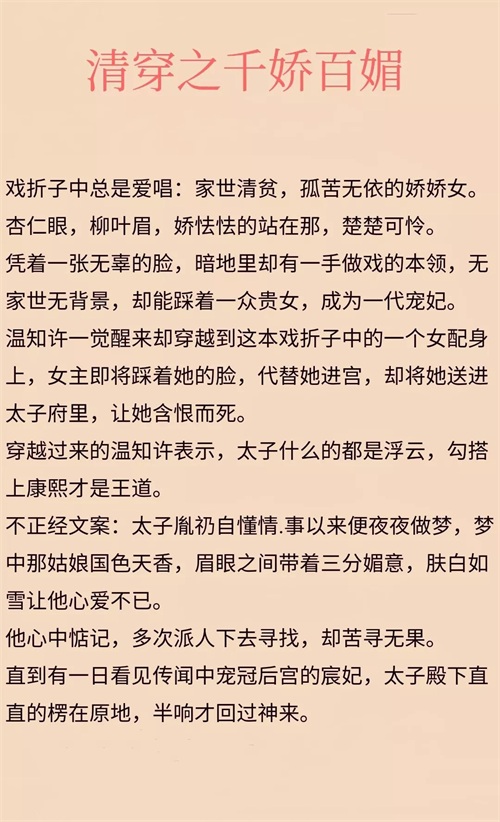 清穿之千娇百媚

戏折子中总是爱唱：家世清贫，孤苦无依的娇娇女。

杏仁眼，柳叶眉，娇怯怯的站在那，楚楚可怜。

凭着一张无辜的脸，暗地里却有一手做戏的本领，无家世无背景，却能踩着一众贵女，成为一代宠妃。

温知许一觉醒来却穿越到这本戏折子中的一个女配身上，女主即将踩着她的脸，代替她进宫，却将她送进太子府里，让她含恨而死。

穿越过来的温知许表示，太子什么的都是浮云，勾搭上康熙才是王道。

不正经文案：太子胤礽自懂情.事以来便夜夜做梦，梦中那姑娘国色天香，眉眼之间带着三分媚意，肤白如雪让他心爱不已。

他心中惦记，多次派人下去寻找，却苦寻无果。

直到有一日看见传闻中宠冠后宫的宸妃，太子殿下直直的楞在原地，半响才回过神来。